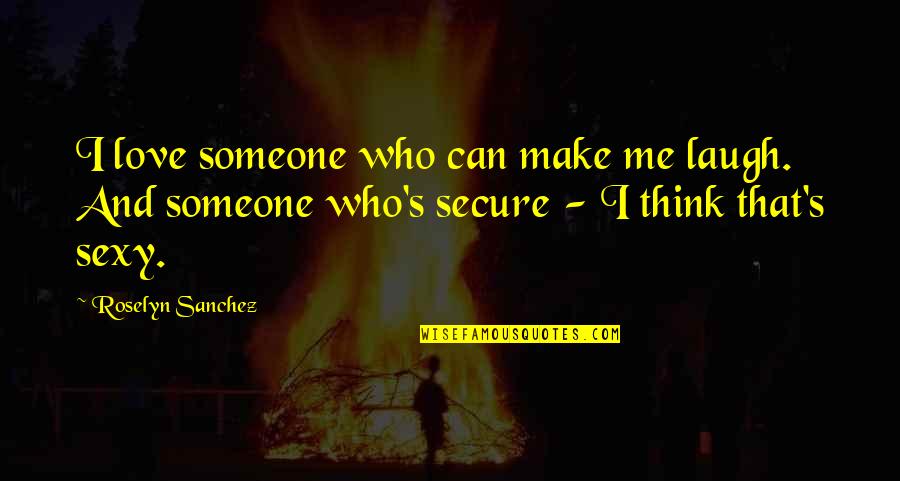 I love someone who can make me laugh. And someone who's secure - I think that's sexy.

~ Roselyn Sanchez

WISEFAMOUSQUOTES.COM